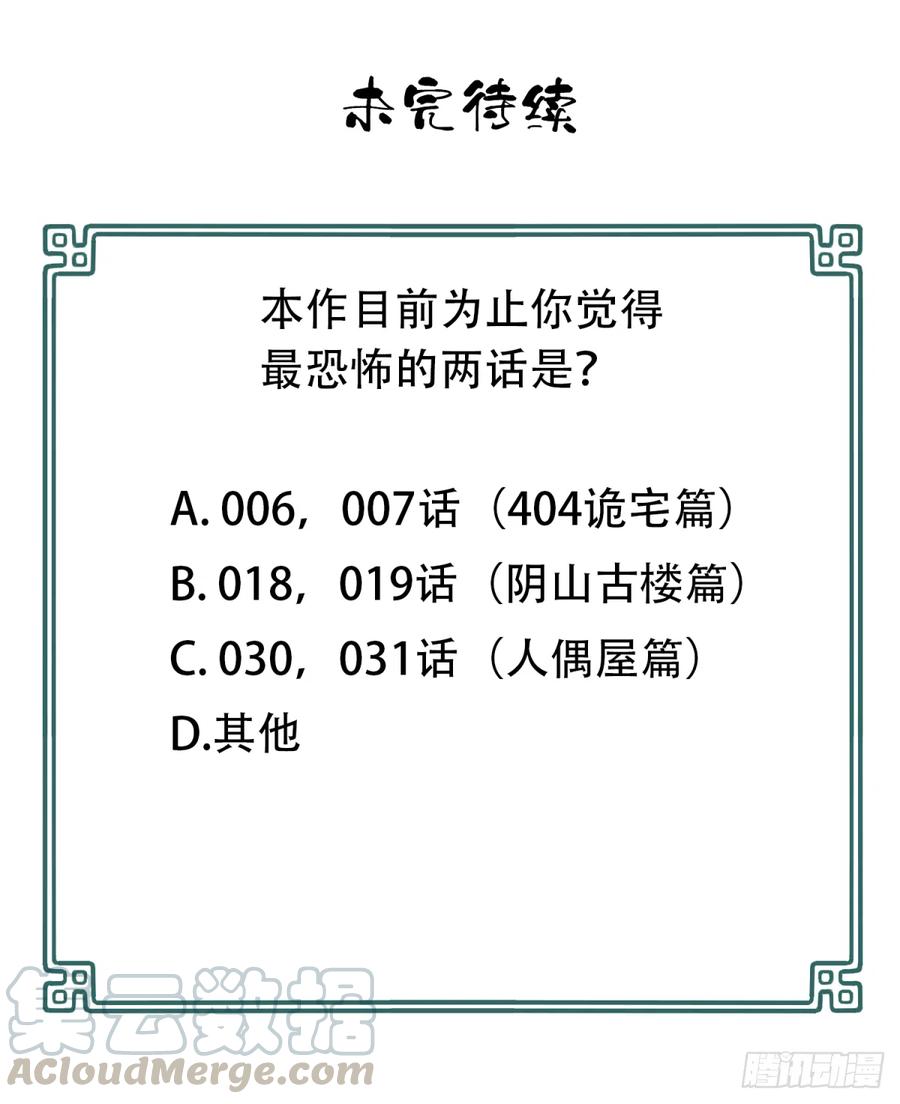 未完待续

本作目前为止你觉得
最恐怖的两话是?

A.006，007话（404诡宅篇）
B.018，019话（阴山古楼篇）
C.030，031话（人偶屋篇）
D.其他

集云数据
ACloudMerge.com
腾讯动漫